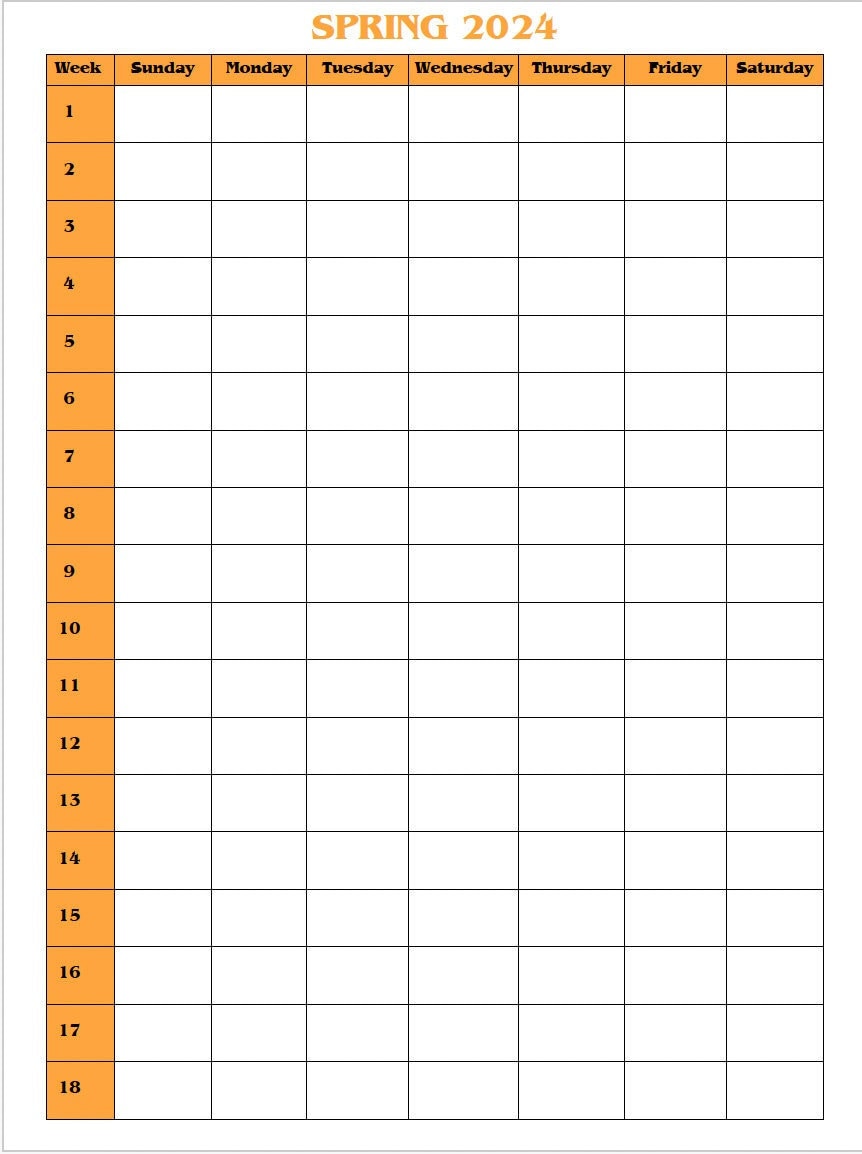 SPRING 2024

| Week | Sunday | Monday | Tuesday | Wednesday | Thursday | Friday | Saturday |
|---|---|---|---|---|---|---|---|
| 1 | | | | | | | |
| 2 | | | | | | | |
| 3 | | | | | | | |
| 4 | | | | | | | |
| 5 | | | | | | | |
| 6 | | | | | | | |
| 7 | | | | | | | |
| 8 | | | | | | | |
| 9 | | | | | | | |
| 10 | | | | | | | |
| 11 | | | | | | | |
| 12 | | | | | | | |
| 13 | | | | | | | |
| 14 | | | | | | | |
| 15 | | | | | | | |
| 16 | | | | | | | |
| 17 | | | | | | | |
| 18 | | | | | | | |